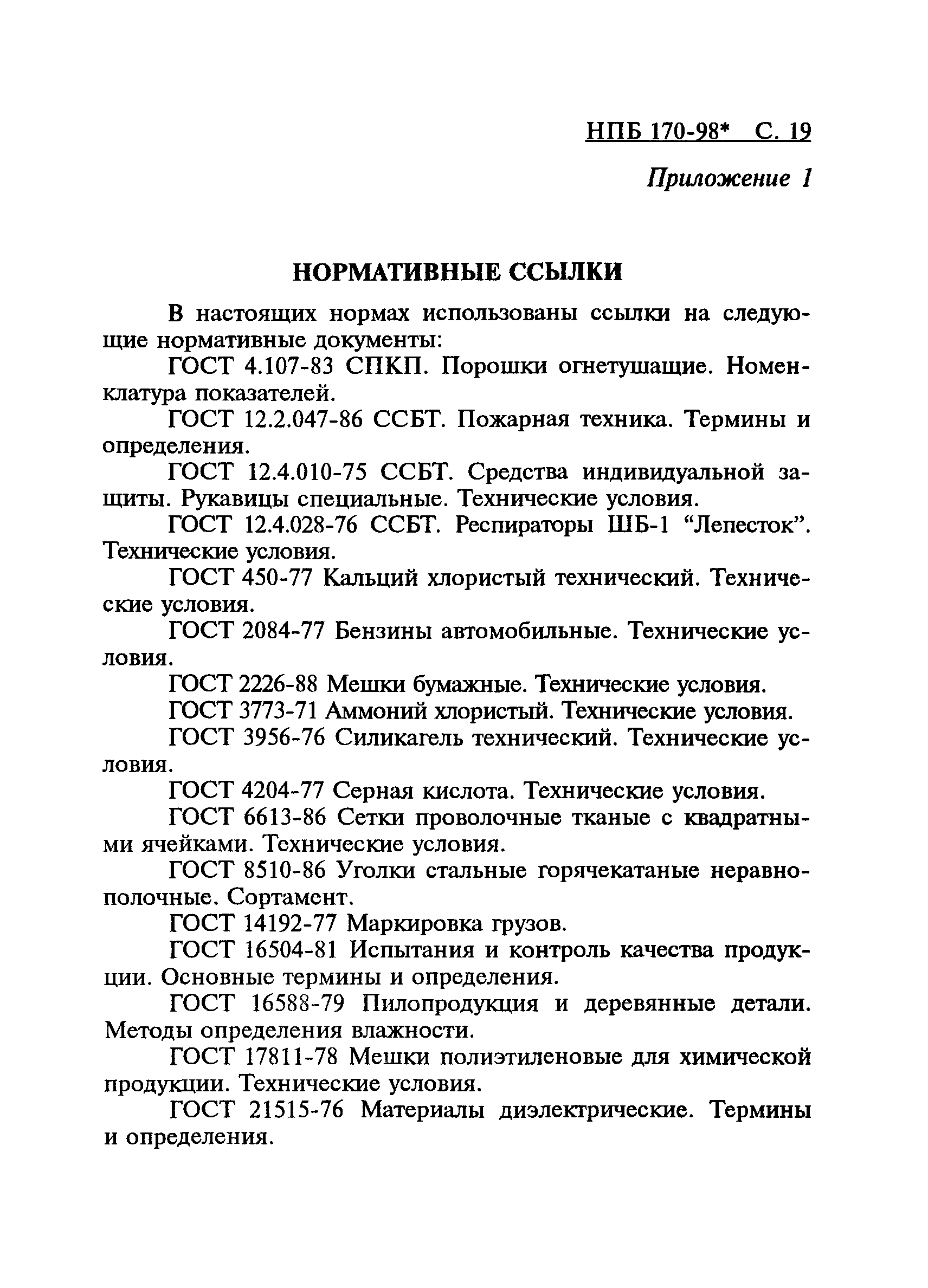 НПБ 170-98* С. 19

Приложение 1

НОРМАТИВНЫЕ ССЫЛКИ

В настоящих нормах использованы ссылки на следующие нормативные документы:

ГОСТ 4.107-83 СПКП. Порошки огнетушащие. Номенклатура показателей.

ГОСТ 12.2.047-86 ССБТ. Пожарная техника. Термины и определения.

ГОСТ 12.4.010-75 ССБТ. Средства индивидуальной защиты. Рукавицы специальные. Технические условия.

ГОСТ 12.4.028-76 ССБТ. Респираторы ШБ-1 “Лепесток”. Технические условия.

ГОСТ 450-77 Кальций хлористый технический. Технические условия.

ГОСТ 2084-77 Бензины автомобильные. Технические условия.

ГОСТ 2226-88 Мешки бумажные. Технические условия.

ГОСТ 3773-71 Аммоний хлористый. Технические условия.

ГОСТ 3956-76 Силикагель технический. Технические условия.

ГОСТ 4204-77 Серная кислота. Технические условия.

ГОСТ 6613-86 Сетки проволочные тканые с квадратными ячейками. Технические условия.

ГОСТ 8510-86 Уголки стальные горячекатаные неравнополочные. Сортамент.

ГОСТ 14192-77 Маркировка грузов.

ГОСТ 16504-81 Испытания и контроль качества продукции. Основные термины и определения.

ГОСТ 16588-79 Пилопродукция и деревянные детали. Методы определения влажности.

ГОСТ 17811-78 Мешки полиэтиленовые для химической продукции. Технические условия.

ГОСТ 21515-76 Материалы диэлектрические. Термины и определения.